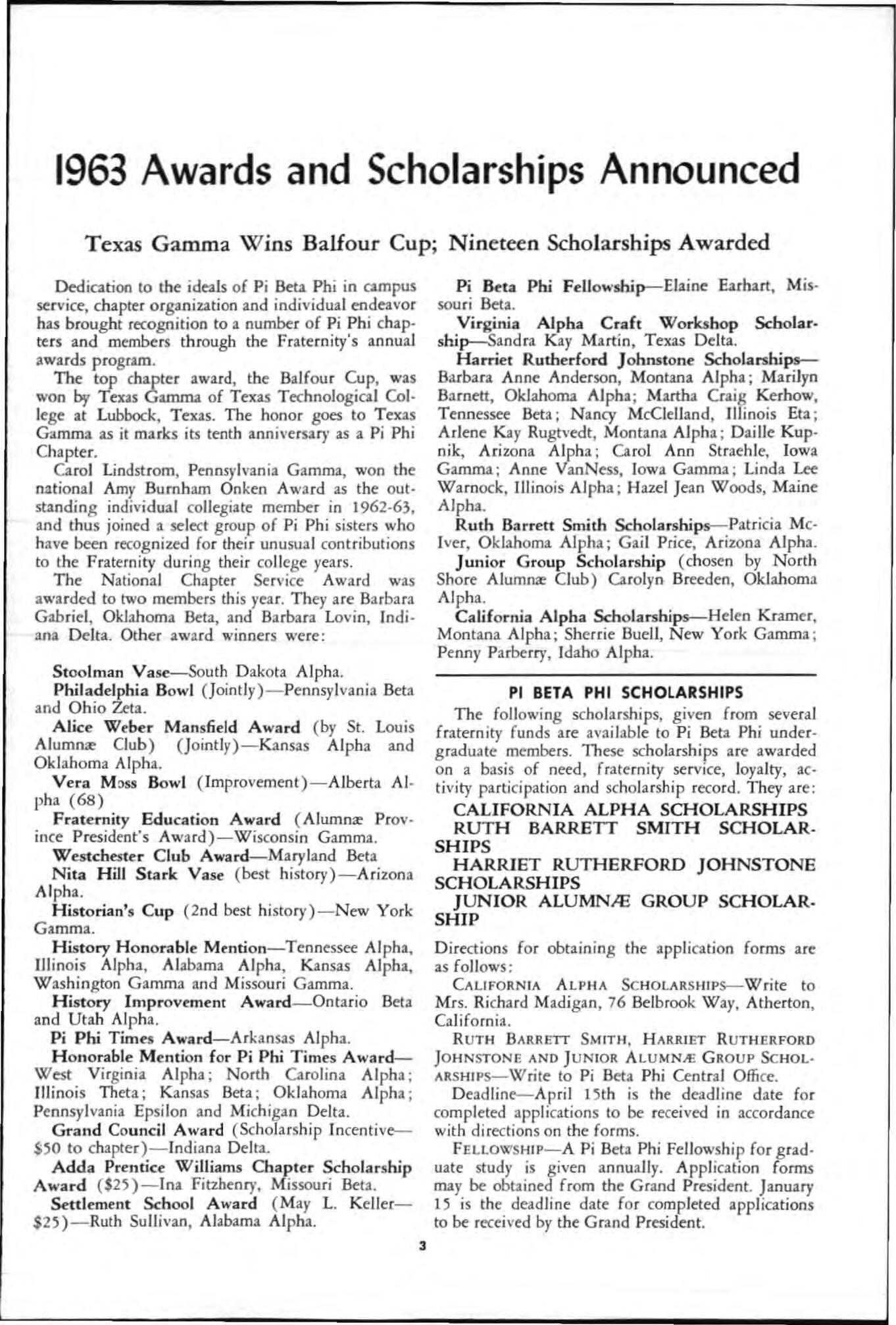 1963 Awards and Scholarships Announced

Texas Gamma Wins Balfour Cup; Nineteen Scholarships Awarded

Dedication to the ideals of Pi Beta Phi in campus service, chapter organization and individual endeavor has brought recognition to a number of Pi Phi chapters and members through the Fraternity's annual awards program.

The top chapter award, the Balfour Cup, was won by Texas Gamma of Texas Technological College at Lubbock, Texas. The honor goes to Texas Gamma as it marks its tenth anniversary as a Pi Phi Chapter.

Carol Lindstrom, Pennsylvania Gamma, won the national Amy Burnham Onken Award as the outstanding individual collegiate member in 1962-63, and thus joined a select group of Pi Phi sisters who have been recognized for their unusual contributions to the Fraternity during their college years.

The National Chapter Service Award was awarded to two members this year. They are Barbara Gabriel, Oklahoma Beta, and Barbara Lovin, Indiana Delta. Other award winners were:

Stoolman Vase—South Dakota Alpha.

Philadelphia Bowl (Jointly)—Pennsylvania Beta and Ohio Zeta.

Alice Weber Mansfield Award (by St. Louis Alumnæ Club) (Jointly)—Kansas Alpha and Oklahoma Alpha.

Vera Moss Bowl (Improvement)—Alberta Alpha (68)

Fraternity Education Award (Alumnæ Province President's Award)—Wisconsin Gamma.

Westchester Club Award—Maryland Beta

Nita Hill Stark Vase (best history)—Arizona Alpha.

Historian's Cup (2nd best history)—New York Gamma.

History Honorable Mention—Tennessee Alpha, Illinois Alpha, Alabama Alpha, Kansas Alpha, Washington Gamma and Missouri Gamma.

History Improvement Award—Ontario Beta and Utah Alpha.

Pi Phi Times Award—Arkansas Alpha.

Honorable Mention for Pi Phi Times Award—West Virginia Alpha; North Carolina Alpha; Illinois Theta; Kansas Beta; Oklahoma Alpha; Pennsylvania Epsilon and Michigan Delta.

Grand Council Award (Scholarship Incentive—$50 to chapter)—Indiana Delta.

Adda Prentice Williams Chapter Scholarship Award ($25)—Ina Fitzhenry, Missouri Beta.

Settlement School Award (May L. Keller—$25)—Ruth Sullivan, Alabama Alpha.

Pi Beta Phi Fellowship—Elaine Earhart, Missouri Beta.

Virginia Alpha Craft Workshop Scholarship—Sandra Kay Martin, Texas Delta.

Harriet Rutherford Johnstone Scholarships—Barbara Anne Anderson, Montana Alpha; Marilyn Barnett, Oklahoma Alpha; Martha Craig Kerhow, Tennessee Beta; Nancy McClelland, Illinois Eta; Arlene Kay Rugtvedt, Montana Alpha; Daille Kupnik, Arizona Alpha; Carol Ann Straehle, Iowa Gamma; Anne VanNess, Iowa Gamma; Linda Lee Warnock, Illinois Alpha; Hazel Jean Woods, Maine Alpha.

Ruth Barrett Smith Scholarships—Patricia McIver, Oklahoma Alpha; Gail Price, Arizona Alpha.

Junior Group Scholarship (chosen by North Shore Alumnæ Club) Carolyn Breeden, Oklahoma Alpha.

California Alpha Scholarships—Helen Kramer, Montana Alpha; Sherrie Buell, New York Gamma; Penny Parberry, Idaho Alpha.

PI BETA PHI SCHOLARSHIPS

The following scholarships, given from several fraternity funds are available to Pi Beta Phi undergraduate members. These scholarships are awarded on a basis of need, fraternity service, loyalty, activity participation and scholarship record. They are:

CALIFORNIA ALPHA SCHOLARSHIPS
RUTH BARRETT SMITH SCHOLARSHIPS
HARRIET RUTHERFORD JOHNSTONE SCHOLARSHIPS
JUNIOR ALUMNÆ GROUP SCHOLARSHIP

Directions for obtaining the application forms are as follows:

CALIFORNIA ALPHA SCHOLARSHIPS—Write to Mrs. Richard Madigan, 76 Belbrook Way, Atherton, California.

RUTH BARRETT SMITH, HARRIET RUTHERFORD JOHNSTONE AND JUNIOR ALUMNÆ GROUP SCHOLARSHIPS—Write to Pi Beta Phi Central Office.

Deadline—April 15th is the deadline date for completed applications to be received in accordance with directions on the forms.

FELLOWSHIP—A Pi Beta Phi Fellowship for graduate study is given annually. Application forms may be obtained from the Grand President. January 15 is the deadline date for completed applications to be received by the Grand President.

3